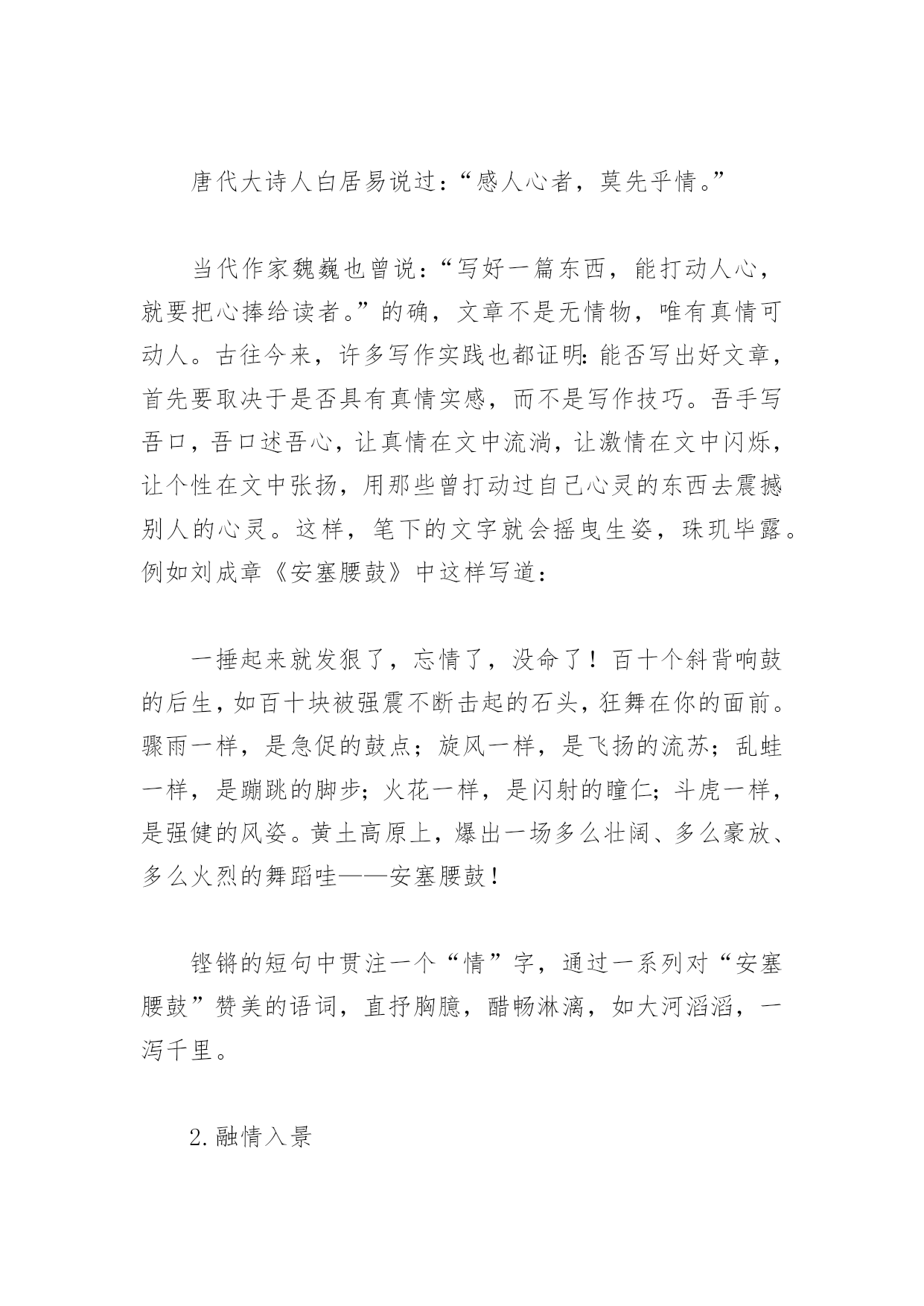 唐代大诗人白居易说过:“感人心者，莫先乎情。”

当代作家魏巍也曾说:“写好一篇东西，能打动人心，就要把心捧给读者。”的确，文章不是无情物，唯有真情可动人。古往今来，许多写作实践也都证明:能否写出好文章，首先要取决于是否具有真情实感，而不是写作技巧。吾手写吾口，吾口述吾心，让真情在文中流淌，让激情在文中闪烁，让个性在文中张扬，用那些曾打动过自己心灵的东西去震撼别人的心灵。这样，笔下的文字就会摇曳生姿，珠玑毕露。例如刘成章《安塞腰鼓》中这样写道:

一捶起来就发狠了，忘情了，没命了！百十个斜背响鼓的后生，如百十块被强震不断击起的石头，狂舞在你的面前。骤雨一样，是急促的鼓点；旋风一样，是飞扬的流苏；乱蛙一样，是蹦跳的脚步；火花一样，是闪射的瞳仁；斗虎一样，是强健的风姿。黄土高原上，爆出一场多么壮阔、多么豪放、多么火烈的舞蹈哇——安塞腰鼓！

铿锵的短句中贯注一个“情”字，通过一系列对“安塞腰鼓”赞美的语词，直抒胸臆，酣畅淋漓，如大河滔滔，一泻千里。

2.融情入景